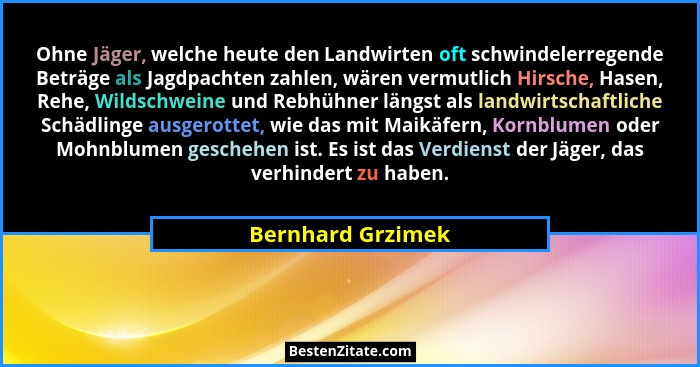 Ohne Jäger, welche heute den Landwirten oft schwindelerregende Beträge als Jagdpachten zahlen, wären vermutlich Hirsche, Hasen, Rehe, Wildschweine und Rebhühner längst als landwirtschaftliche Schädlinge ausgerottet, wie das mit Maikäfern, Kornblumen oder Mohnblumen geschehen ist. Es ist das Verdienst der Jäger, das verhindert zu haben.

Bernhard Grzimek

BestenZitate.com